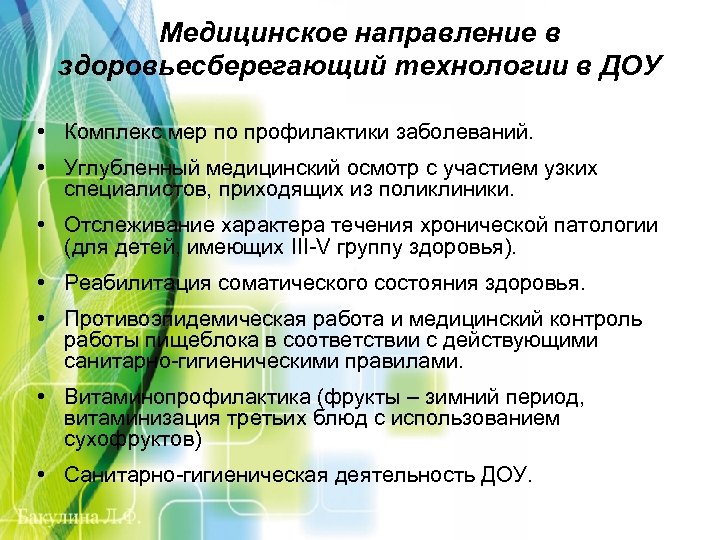 Медицинское направление в здоровьесберегающий технологии в ДОУ

• Комплекс мер по профилактики заболеваний.

• Углубленный медицинский осмотр с участием узких специалистов, приходящих из поликлиники.

• Отслеживание характера течения хронической патологии (для детей, имеющих III-V группу здоровья).

• Реабилитация соматического состояния здоровья.

• Противоэпидемическая работа и медицинский контроль работы пищеблока в соответствии с действующими санитарно-гигиеническими правилами.

• Витаминопрофилактика (фрукты – зимний период, витаминизация третьих блюд с использованием сухофруктов)

• Санитарно-гигиеническая деятельность ДОУ.

Бакулина Л.Ф.